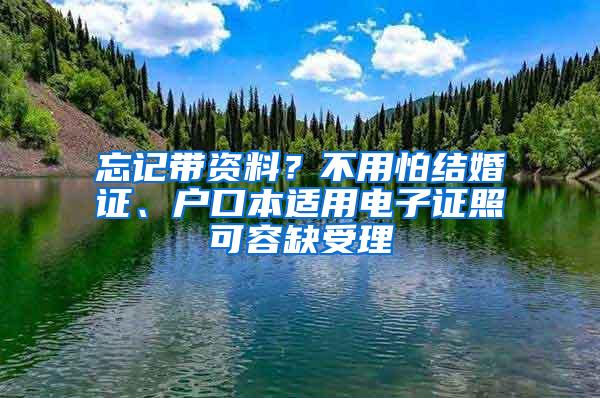 忘记带资料？不用怕结婚证、户口本适用电子证照可容缺受理